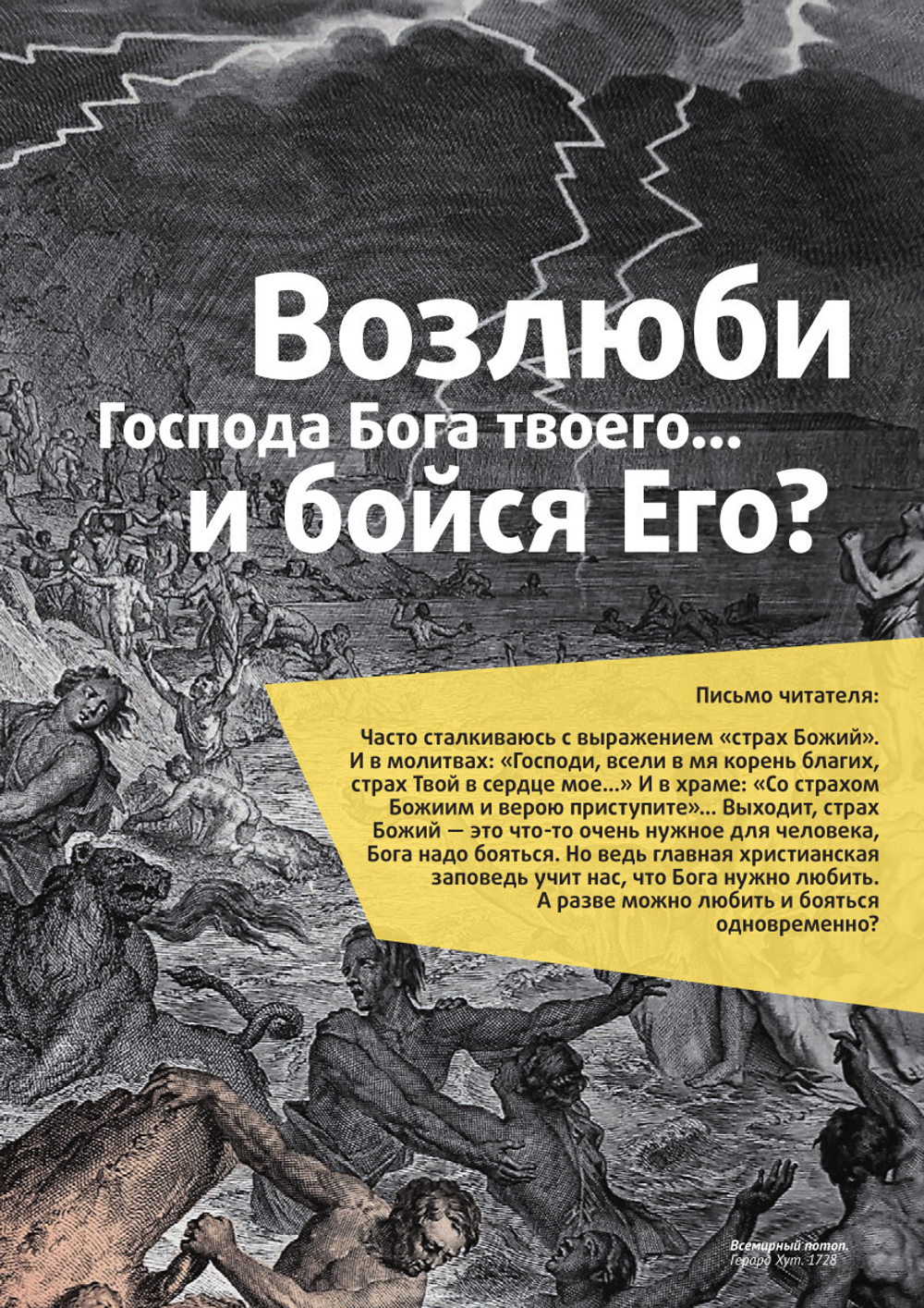 Возлюби
Господа Бога твоего...
и бойся Его?

Письмо читателя:

Часто сталкиваюсь с выражением «страх Божий». И в молитвах: «Господи, всели в мя корень благих, страх Твой в сердце мое...» И в храме: «Со страхом Божиим и верою приступите»... Выходит, страх Божий — это что-то очень нужное для человека, Бога надо бояться. Но ведь главная христианская заповедь учит нас, что Бога нужно любить. А разве можно любить и бояться одновременно?

Всемирный потоп.
Герард Хут. 1728